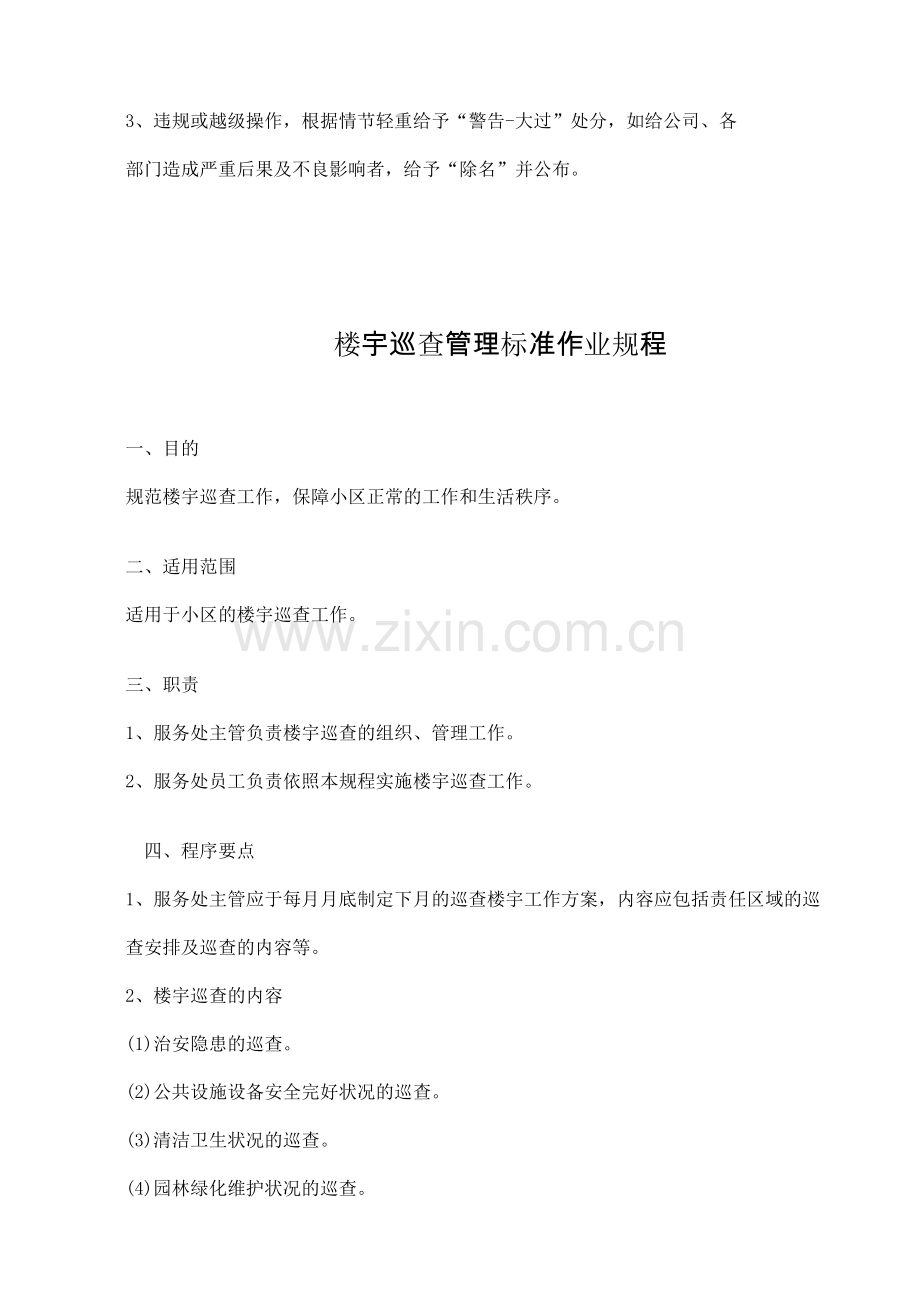 3、违规或越级操作，根据情节轻重给予“警告-大过”处分，如给公司、各部门造成严重后果及不良影响者，给予“除名”并公布。

楼宇巡查管理标准作业规程

一、目的

规范楼宇巡查工作，保障小区正常的工作和生活秩序。

二、适用范围

适用于小区的楼宇巡查工作。

三、职责

1、服务处主管负责楼宇巡查的组织、管理工作。

2、服务处员工负责依照本规程实施楼宇巡查工作。

四、程序要点

1、服务处主管应于每月月底制定下月的巡查楼宇工作方案，内容应包括责任区域的巡查安排及巡查的内容等。

2、楼宇巡查的内容

(1)治安隐患的巡查。

(2)公共设施设备安全完好状况的巡查。

(3)清洁卫生状况的巡查。

(4)园林绿化维护状况的巡查。

www.zixin.com.cn